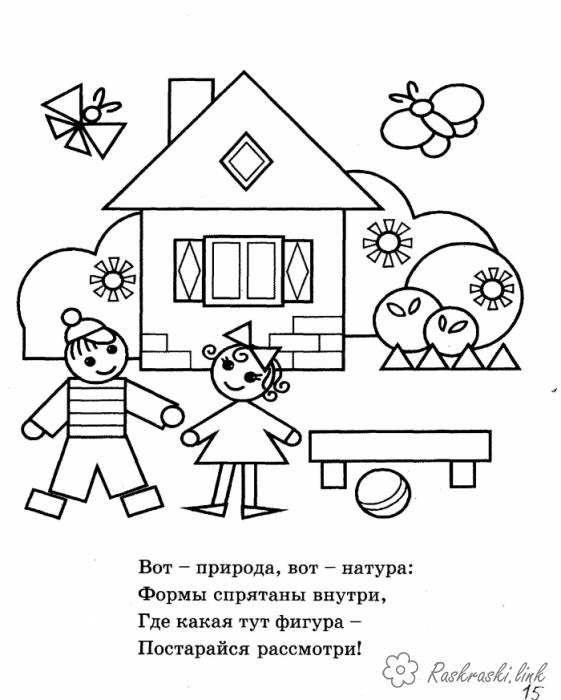 Вот – природа, вот – натура:
Формы спрятаны внутри,
Где какая тут фигура –
Постарайся рассмотри!

15

Raskraski.link